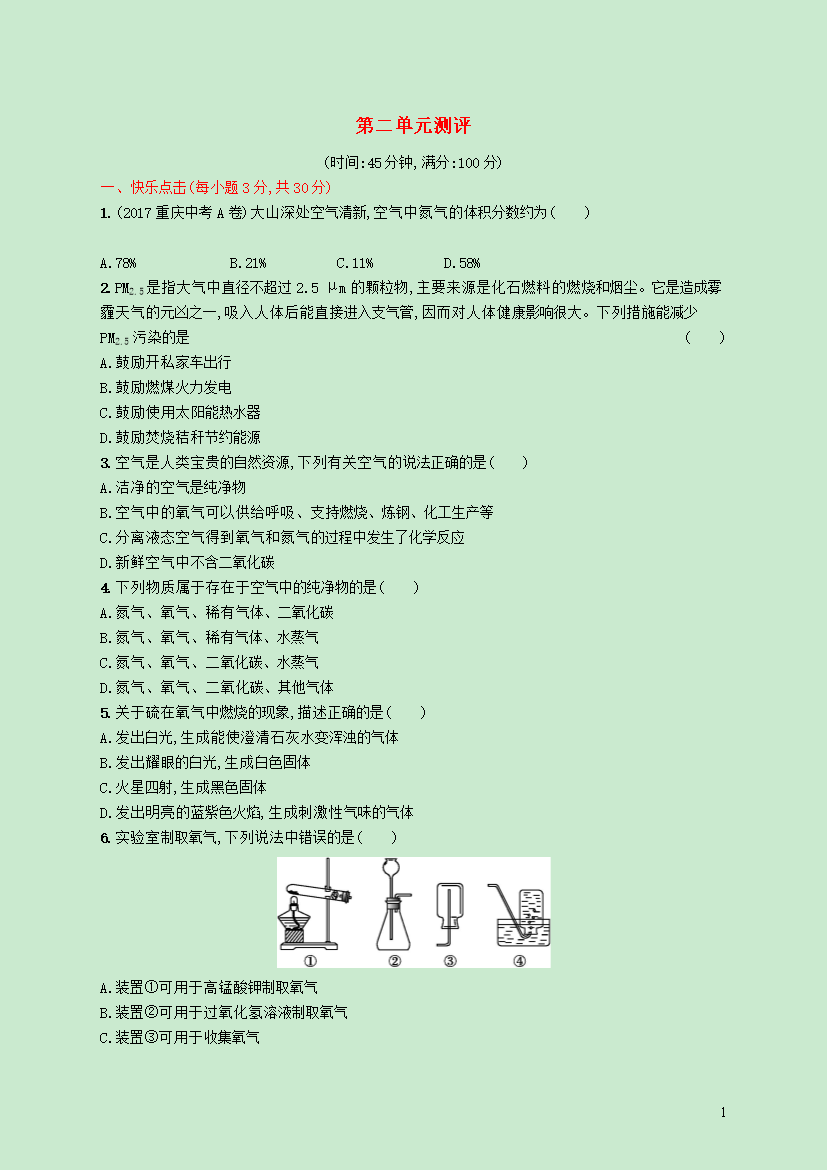 第二单元测评

(时间:45分钟,满分:100分)

一、快乐点击(每小题3分,共30分)

1.(2017重庆中考A卷)大山深处空气清新,空气中氮气的体积分数约为(　　)

A.78%　　B.21%　　C.11%　　D.58%

2.$PM_{2.5}$是指大气中直径不超过2.5 μm的颗粒物,主要来源是化石燃料的燃烧和烟尘。它是造成雾霾天气的元凶之一,吸入人体后能直接进入支气管,因而对人体健康影响很大。下列措施能减少$PM_{2.5}$污染的是(　　)

A.鼓励开私家车出行
B.鼓励燃煤火力发电
C.鼓励使用太阳能热水器
D.鼓励焚烧秸秆节约能源

3.空气是人类宝贵的自然资源,下列有关空气的说法正确的是(　　)

A.洁净的空气是纯净物
B.空气中的氧气可以供给呼吸、支持燃烧、炼钢、化工生产等
C.分离液态空气得到氧气和氮气的过程中发生了化学反应
D.新鲜空气中不含二氧化碳

4.下列物质属于存在于空气中的纯净物的是(　　)

A.氮气、氧气、稀有气体、二氧化碳
B.氮气、氧气、稀有气体、水蒸气
C.氮气、氧气、二氧化碳、水蒸气
D.氮气、氧气、二氧化碳、其他气体

5.关于硫在氧气中燃烧的现象,描述正确的是(　　)

A.发出白光,生成能使澄清石灰水变浑浊的气体
B.发出耀眼的白光,生成白色固体
C.火星四射,生成黑色固体
D.发出明亮的蓝紫色火焰,生成刺激性气味的气体

6.实验室制取氧气,下列说法中错误的是(　　)

①　②　③　④

A.装置①可用于高锰酸钾制取氧气
B.装置②可用于过氧化氢溶液制取氧气
C.装置③可用于收集氧气

1